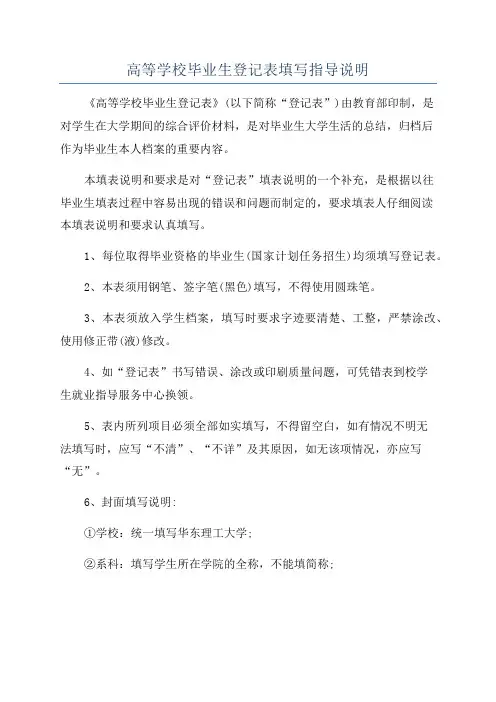 高等学校毕业生登记表填写指导说明

《高等学校毕业生登记表》(以下简称“登记表”)由教育部印制，是对学生在大学期间的综合评价材料，是对毕业生大学生活的总结，归档后作为毕业生本人档案的重要内容。

本填表说明和要求是对“登记表”填表说明的一个补充，是根据以往毕业生填表过程中容易出现的错误和问题而制定的，要求填表人仔细阅读本填表说明和要求认真填写。

1、每位取得毕业资格的毕业生(国家计划任务招生)均须填写登记表。

2、本表须用钢笔、签字笔(黑色)填写，不得使用圆珠笔。

3、本表须放入学生档案，填写时要求字迹要清楚、工整，严禁涂改、使用修正带(液)修改。

4、如“登记表”书写错误、涂改或印刷质量问题，可凭错表到校学生就业指导服务中心换领。

5、表内所列项目必须全部如实填写，不得留空白，如有情况不明无法填写时，应写“不清”、“不详”及其原因，如无该项情况，亦应写“无”。

6、封面填写说明:

①学校：统一填写华东理工大学;

②系科：填写学生所在学院的全称，不能填简称;